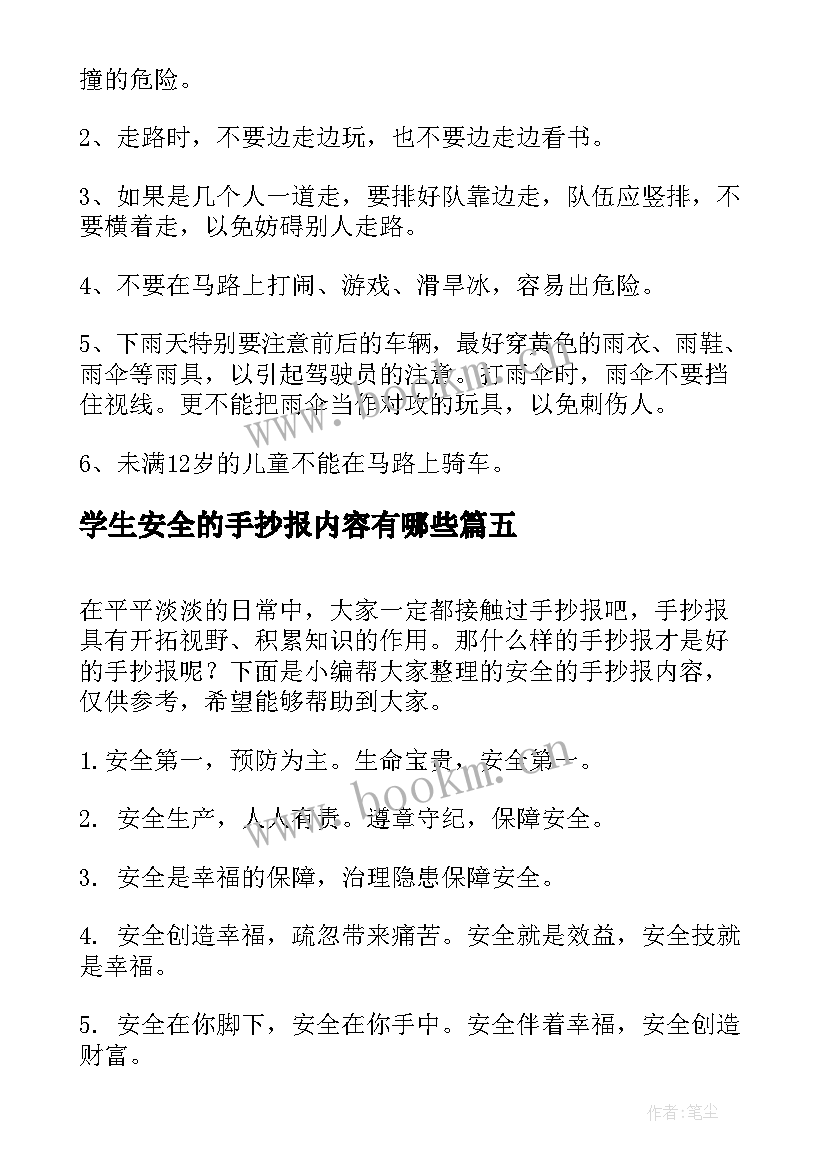 撞的危险。

2、走路时，不要边走边玩，也不要边走边看书。

3、如果是几个人一道走，要排好队靠边走，队伍应竖排，不要横着走，以免妨碍别人走路。

4、不要在马路上打闹、游戏、滑旱冰，容易出危险。

5、下雨天特别要注意前后的车辆，最好穿黄色的雨衣、雨鞋、雨伞等雨具，以引起驾驶员的注意。打雨伞时，雨伞不要挡住视线。更不能把雨伞当作对攻的玩具，以免刺伤人。

6、未满12岁的儿童不能在马路上骑车。

学生安全的手抄报内容有哪些篇五

在平平淡淡的日常中，大家一定都接触过手抄报吧，手抄报具有开拓视野、积累知识的作用。那什么样的手抄报才是好的手抄报呢？下面是小编帮大家整理的安全的手抄报内容，仅供参考，希望能够帮助到大家。

1.安全第一，预防为主。生命宝贵，安全第一。

2. 安全生产，人人有责。遵章守纪，保障安全。

3. 安全是幸福的保障，治理隐患保障安全。

4. 安全创造幸福，疏忽带来痛苦。安全就是效益，安全技就是幸福。

5. 安全在你脚下，安全在你手中。安全伴着幸福，安全创造财富。

www.bookm.com

作者:笔尘